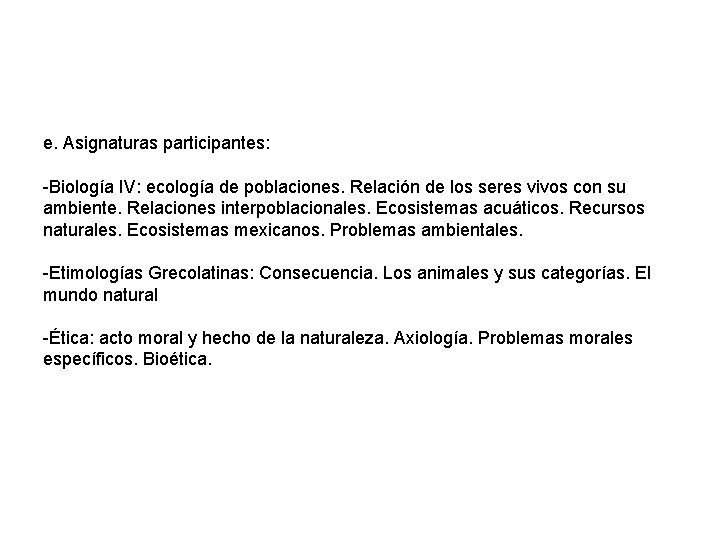 e. Asignaturas participantes:

-Biología IV: ecología de poblaciones. Relación de los seres vivos con su ambiente. Relaciones interpoblacionales. Ecosistemas acuáticos. Recursos naturales. Ecosistemas mexicanos. Problemas ambientales.

-Etimologías Grecolatinas: Consecuencia. Los animales y sus categorías. El mundo natural

-Ética: acto moral y hecho de la naturaleza. Axiología. Problemas morales específicos. Bioética.